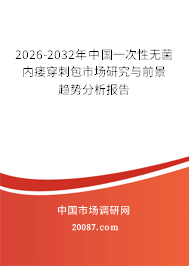 2026-2032年中国一次性无菌内瘘穿刺包市场研究与前景趋势分析报告

中国市场调研网

20087.com